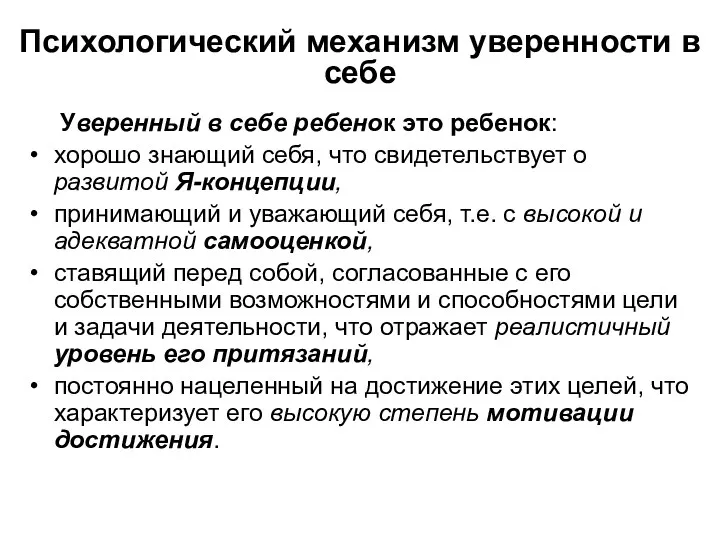 Психологический механизм уверенности в себе

Уверенный в себе ребенок это ребенок:

• хорошо знающий себя, что свидетельствует о развитой Я-концепции,
• принимающий и уважающий себя, т.е. с высокой и адекватной самооценкой,
• ставящий перед собой, согласованные с его собственными возможностями и способностями цели и задачи деятельности, что отражает реалистичный уровень его притязаний,
• постоянно нацеленный на достижение этих целей, что характеризует его высокую степень мотивации достижения.